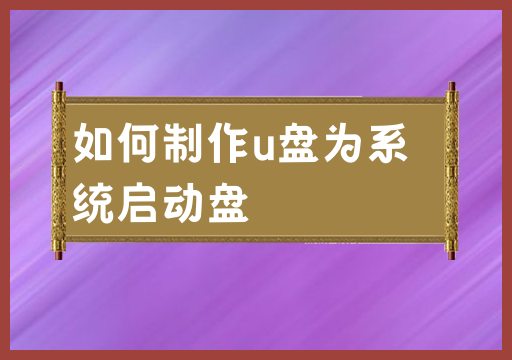 如何制作u盘为系统启动盘